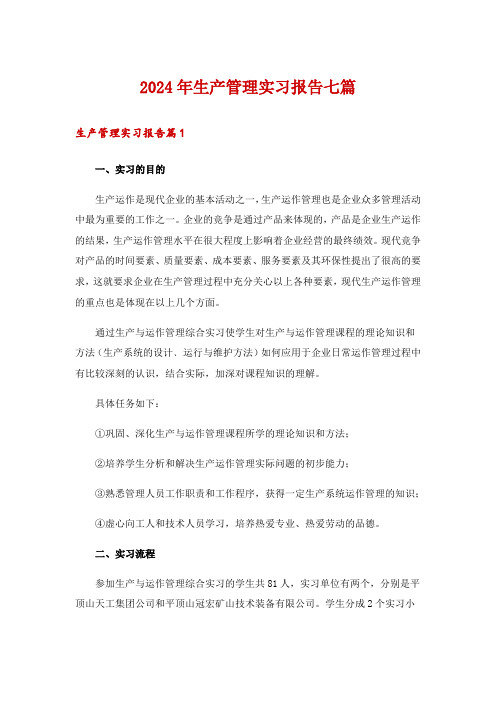 2024年生产管理实习报告七篇

生产管理实习报告篇1

一、实习的目的

生产运作是现代企业的基本活动之一，生产运作管理也是企业众多管理活动中最为重要的工作之一。企业的竞争是通过产品来体现的，产品是企业生产运作的结果，生产运作管理水平在很大程度上影响着企业经营的最终绩效。现代竞争对产品的时间要素、质量要素、成本要素、服务要素及其环保性提出了很高的要求，这就要求企业在生产管理过程中充分关心以上各种要素，现代生产运作管理的重点也是体现在以上几个方面。

通过生产与运作管理综合实习使学生对生产与运作管理课程的理论知识和方法（生产系统的设计、运行与维护方法）如何应用于企业日常运作管理过程中有比较深刻的认识，结合实际，加深对课程知识的理解。

具体任务如下：

①巩固、深化生产与运作管理课程所学的理论知识和方法；

②培养学生分析和解决生产运作管理实际问题的初步能力；

③熟悉管理人员工作职责和工作程序，获得一定生产系统运作管理的知识；

④虚心向工人和技术人员学习，培养热爱专业、热爱劳动的品德。

二、实习流程

参加生产与运作管理综合实习的学生共81人，实习单位有两个，分别是平顶山天工集团公司和平顶山冠宏矿山技术装备有限公司。学生分成2个实习小